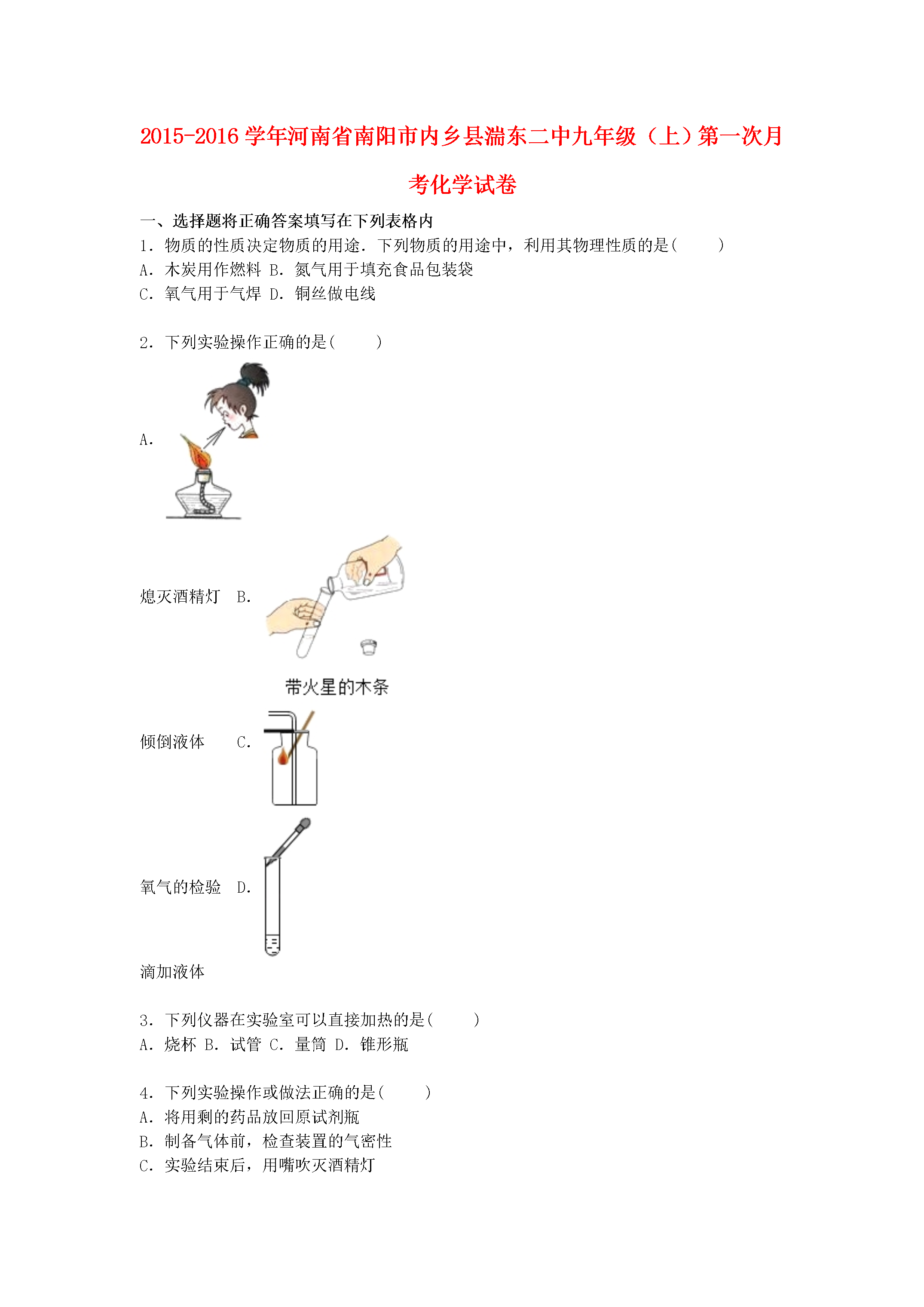 2015-2016 学年河南省南阳市内乡县湍东二中九年级（上）第一次月考化学试卷

一、选择题将正确答案填写在下列表格内

1．物质的性质决定物质的用途．下列物质的用途中，利用其物理性质的是(　　)

A．木炭用作燃料 B．氮气用于填充食品包装袋

C．氧气用于气焊 D．铜丝做电线

2．下列实验操作正确的是(　　)

A.

熄灭酒精灯　B.

带火星的木条

倾倒液体　　C.

氧气的检验　D.

滴加液体

3．下列仪器在实验室可以直接加热的是(　　)

A．烧杯 B．试管 C．量筒 D．锥形瓶

4．下列实验操作或做法正确的是(　　)

A．将用剩的药品放回原试剂瓶

B．制备气体前，检查装置的气密性

C．实验结束后，用嘴吹灭酒精灯